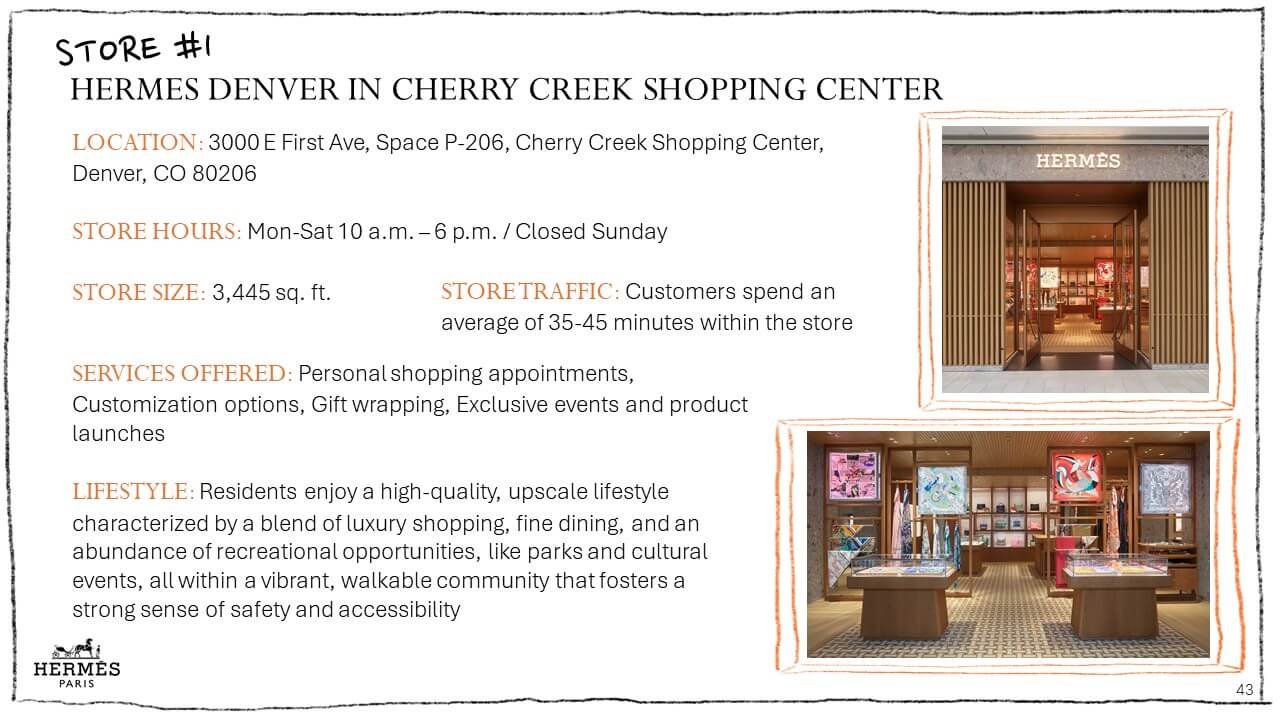 STORE #1

HERMES DENVER IN CHERRY CREEK SHOPPING CENTER

LOCATION: 3000 E First Ave, Space P-206, Cherry Creek Shopping Center, Denver, CO 80206

STORE HOURS: Mon-Sat 10 a.m. – 6 p.m. / Closed Sunday

STORE SIZE: 3,445 sq. ft.

STORE TRAFFIC: Customers spend an average of 35-45 minutes within the store

SERVICES OFFERED: Personal shopping appointments, Customization options, Gift wrapping, Exclusive events and product launches

LIFESTYLE: Residents enjoy a high-quality, upscale lifestyle characterized by a blend of luxury shopping, fine dining, and an abundance of recreational opportunities, like parks and cultural events, all within a vibrant, walkable community that fosters a strong sense of safety and accessibility

HERMÈS

HERMÈS
PARIS

43